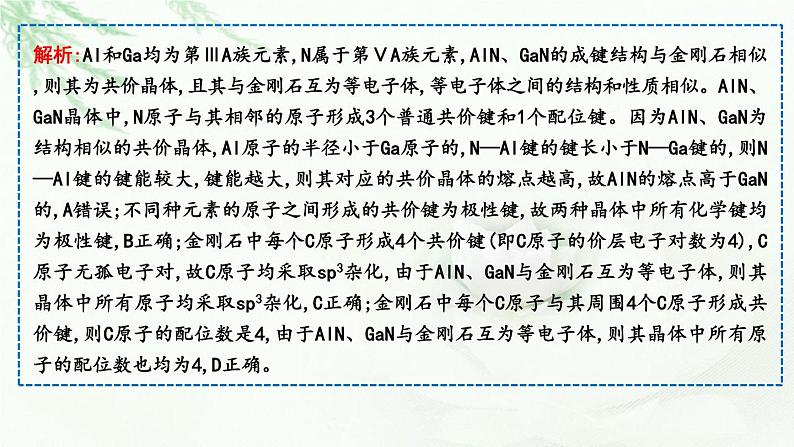 解析:Al和Ga均为第ⅢA族元素,N属于第ⅤA族元素,AlN、GaN的成键结构与金刚石相似,则其为共价晶体,且其与金刚石互为等电子体,等电子体之间的结构和性质相似。AlN、GaN晶体中,N原子与其相邻的原子形成3个普通共价键和1个配位键。因为AlN、GaN为结构相似的共价晶体,Al原子的半径小于Ga原子的,N—Al键的键长小于N—Ga键的,则N—Al键的键能较大,键能越大,则其对应的共价晶体的熔点越高,故AlN的熔点高于GaN的,A错误;不同种元素的原子之间形成的共价键为极性键,故两种晶体中所有化学键均为极性键,B正确;金刚石中每个C原子形成4个共价键(即C原子的价层电子对数为4),C原子无孤电子对,故C原子均采取$sp^3$杂化,由于AlN、GaN与金刚石互为等电子体,则其晶体中所有原子均采取$sp^3$杂化,C正确;金刚石中每个C原子与其周围4个C原子形成共价键,则C原子的配位数是4,由于AlN、GaN与金刚石互为等电子体,则其晶体中所有原子的配位数也均为4,D正确。